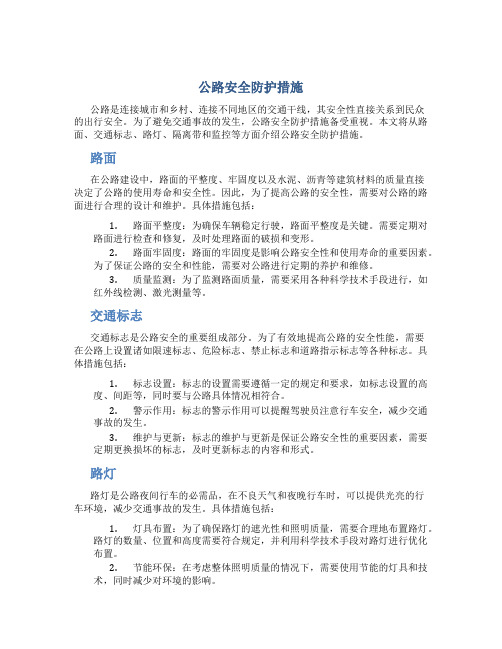 公路安全防护措施

公路是连接城市和乡村、连接不同地区的交通干线，其安全性直接关系到民众的出行安全。为了避免交通事故的发生，公路安全防护措施备受重视。本文将从路面、交通标志、路灯、隔离带和监控等方面介绍公路安全防护措施。

路面

在公路建设中，路面的平整度、牢固度以及水泥、沥青等建筑材料的质量直接决定了公路的使用寿命和安全性。因此，为了提高公路的安全性，需要对公路的路面进行合理的设计和维护。具体措施包括：

1. 路面平整度：为确保车辆稳定行驶，路面平整度是关键。需要定期对路面进行检查和修复，及时处理路面的破损和变形。
2. 路面牢固度：路面的牢固度是影响公路安全性和使用寿命的重要因素。为了保证公路的安全和性能，需要对公路进行定期的养护和维修。
3. 质量监测：为了监测路面质量，需要采用各种科学技术手段进行，如红外线检测、激光测量等。

交通标志

交通标志是公路安全的重要组成部分。为了有效地提高公路的安全性能，需要在公路上设置诸如限速标志、危险标志、禁止标志和道路指示标志等各种标志。具体措施包括：

1. 标志设置：标志的设置需要遵循一定的规定和要求，如标志设置的高度、间距等，同时要与公路具体情况相符合。
2. 警示作用：标志的警示作用可以提醒驾驶员注意行车安全，减少交通事故的发生。
3. 维护与更新：标志的维护与更新是保证公路安全性的重要因素，需要定期更换损坏的标志，及时更新标志的内容和形式。

路灯

路灯是公路夜间行车的必需品，在不良天气和夜晚行车时，可以提供光亮的行车环境，减少交通事故的发生。具体措施包括：

1. 灯具布置：为了确保路灯的遮光性和照明质量，需要合理地布置路灯。路灯的数量、位置和高度需要符合规定，并利用科学技术手段对路灯进行优化布置。
2. 节能环保：在考虑整体照明质量的情况下，需要使用节能的灯具和技术，同时减少对环境的影响。